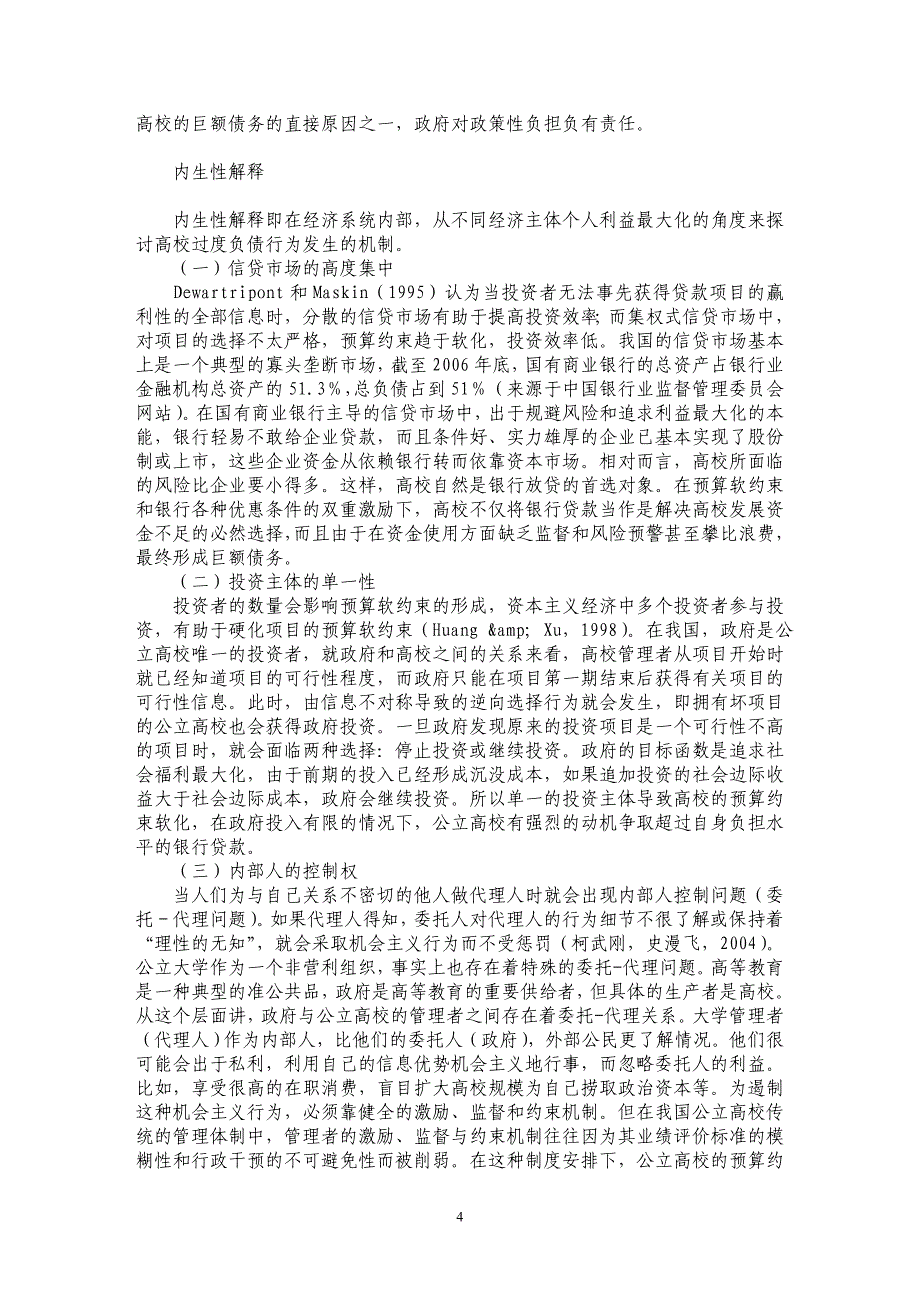 高校的巨额债务的直接原因之一，政府对政策性负担负有责任。

内生性解释

内生性解释即在经济系统内部，从不同经济主体个人利益最大化的角度来探讨高校过度负债行为发生的机制。

（一）信贷市场的高度集中

Dewartripont 和 Maskin（1995）认为当投资者无法事先获得贷款项目的赢利性的全部信息时，分散的信贷市场有助于提高投资效率；而集权式信贷市场中，对项目的选择不太严格，预算约束趋于软化，投资效率低。我国的信贷市场基本上是一个典型的寡头垄断市场，截至 2006 年底，国有商业银行的总资产占银行业金融机构总资产的 51.3%，总负债占到 51%（来源于中国银行业监督管理委员会网站）。在国有商业银行主导的信贷市场中，出于规避风险和追求利益最大化的本能，银行轻易不敢给企业贷款，而且条件好、实力雄厚的企业已基本实现了股份制或上市，这些企业资金从依赖银行转而依靠资本市场。相对而言，高校所面临的风险比企业要小得多。这样，高校自然是银行放贷的首选对象。在预算软约束和银行各种优惠条件的双重激励下，高校不仅将银行贷款当作是解决高校发展资金不足的必然选择，而且由于在资金使用方面缺乏监督和风险预警甚至攀比浪费，最终形成巨额债务。

（二）投资主体的单一性

投资者的数量会影响预算软约束的形成，资本主义经济中多个投资者参与投资，有助于硬化项目的预算软约束（Huang &amp; Xu，1998）。在我国，政府是公立高校唯一的投资者，就政府和高校之间的关系来看，高校管理者从项目开始时就已经知道项目的可行性程度，而政府只能在项目第一期结束后获得有关项目的可行性信息。此时，由信息不对称导致的逆向选择行为就会发生，即拥有坏项目的公立高校也会获得政府投资。一旦政府发现原来的投资项目是一个可行性不高的项目时，就会面临两种选择：停止投资或继续投资。政府的目标函数是追求社会福利最大化，由于前期的投入已经形成沉没成本，如果追加投资的社会边际收益大于社会边际成本，政府会继续投资。所以单一的投资主体导致高校的预算约束软化，在政府投入有限的情况下，公立高校有强烈的动机争取超过自身负担水平的银行贷款。

（三）内部人的控制权

当人们为与自己关系不密切的他人做代理人时就会出现内部人控制问题（委托-代理问题）。如果代理人得知，委托人对代理人的行为细节不很了解或保持着“理性的无知”，就会采取机会主义行为而不受惩罚（柯武刚，史漫飞，2004）。公立大学作为一个非营利组织，事实上也存在着特殊的委托-代理问题。高等教育是一种典型的准公共品，政府是高等教育的重要供给者，但具体的生产者是高校。从这个层面讲，政府与公立高校的管理者之间存在着委托-代理关系。大学管理者（代理人）作为内部人，比他们的委托人（政府），外部公民更了解情况。他们很可能会出于私利，利用自己的信息优势机会主义地行事，而忽略委托人的利益。比如，享受很高的在职消费，盲目扩大高校规模为自己捞取政治资本等。为遏制这种机会主义行为，必须靠健全的激励、监督和约束机制。但在我国公立高校传统的管理体制中，管理者的激励、监督与约束机制往往因为其业绩评价标准的模糊性和行政干预的不可避免性而被削弱。在这种制度安排下，公立高校的预算约

4